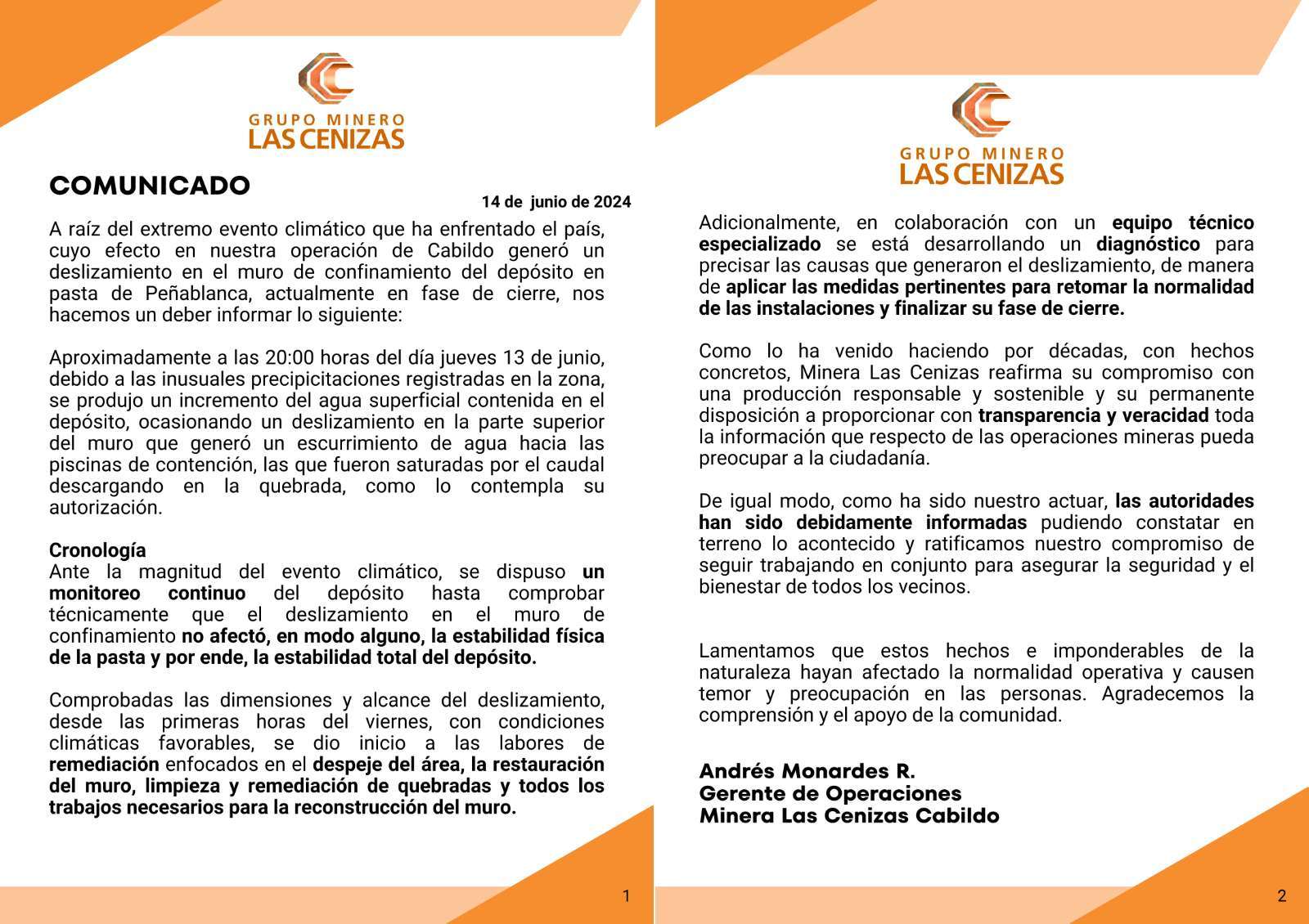 GRUPO MINERO
LAS CENIZAS

COMUNICADO

14 de junio de 2024

A raíz del extremo evento climático que ha enfrentado el país, cuyo efecto en nuestra operación de Cabildo generó un deslizamiento en el muro de confinamiento del depósito en pasta de Peñablanca, actualmente en fase de cierre, nos hacemos un deber informar lo siguiente:

Aproximadamente a las 20:00 horas del día jueves 13 de junio, debido a las inusuales precipicitaciones registradas en la zona, se produjo un incremento del agua superficial contenida en el depósito, ocasionando un deslizamiento en la parte superior del muro que generó un escurrimiento de agua hacia las piscinas de contención, las que fueron saturadas por el caudal descargando en la quebrada, como lo contempla su autorización.

Cronología
Ante la magnitud del evento climático, se dispuso un monitoreo continuo del depósito hasta comprobar técnicamente que el deslizamiento en el muro de confinamiento no afectó, en modo alguno, la estabilidad física de la pasta y por ende, la estabilidad total del depósito.

Comprobadas las dimensiones y alcance del deslizamiento, desde las primeras horas del viernes, con condiciones climáticas favorables, se dio inicio a las labores de remediación enfocados en el despeje del área, la restauración del muro, limpieza y remediación de quebradas y todos los trabajos necesarios para la reconstrucción del muro.

1

GRUPO MINERO
LAS CENIZAS

Adicionalmente, en colaboración con un equipo técnico especializado se está desarrollando un diagnóstico para precisar las causas que generaron el deslizamiento, de manera de aplicar las medidas pertinentes para retomar la normalidad de las instalaciones y finalizar su fase de cierre.

Como lo ha venido haciendo por décadas, con hechos concretos, Minera Las Cenizas reafirma su compromiso con una producción responsable y sostenible y su permanente disposición a proporcionar con transparencia y veracidad toda la información que respecto de las operaciones mineras pueda preocupar a la ciudadanía.

De igual modo, como ha sido nuestro actuar, las autoridades han sido debidamente informadas pudiendo constatar en terreno lo acontecido y ratificamos nuestro compromiso de seguir trabajando en conjunto para asegurar la seguridad y el bienestar de todos los vecinos.

Lamentamos que estos hechos e imponderables de la naturaleza hayan afectado la normalidad operativa y causen temor y preocupación en las personas. Agradecemos la comprensión y el apoyo de la comunidad.

Andrés Monardes R.
Gerente de Operaciones
Minera Las Cenizas Cabildo

2